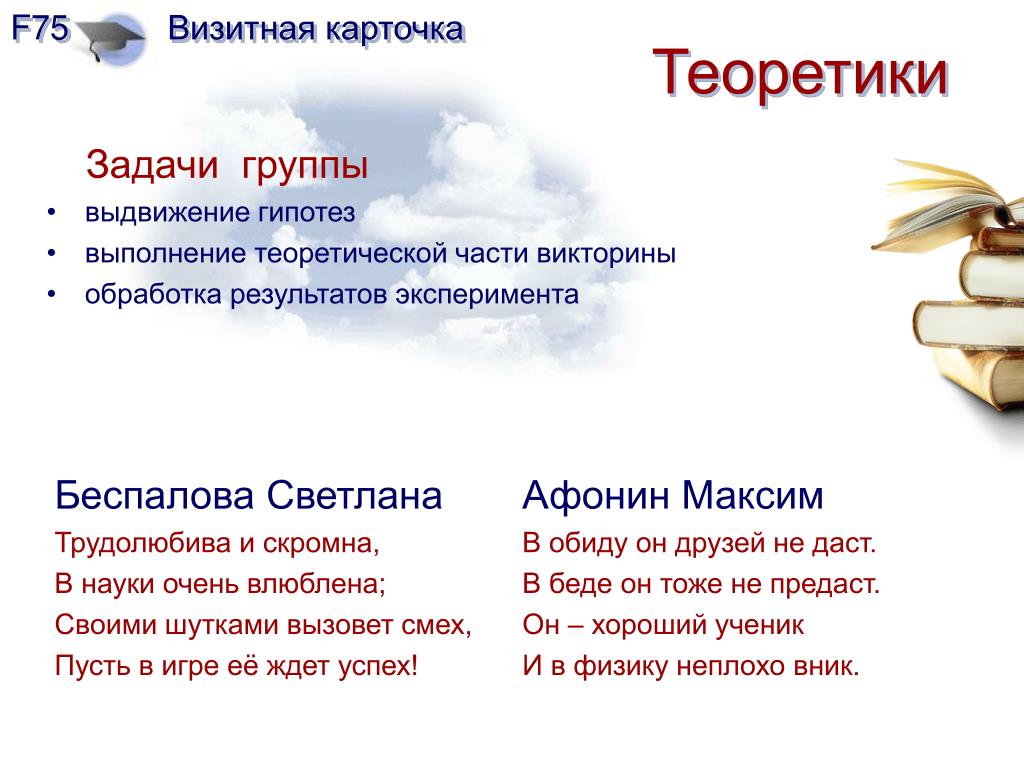 F75 Визитная карточка

Теоретики

Задачи группы

• выдвижение гипотез
• выполнение теоретической части викторины
• обработка результатов эксперимента

Беспалова Светлана

Трудолюбива и скромна,
В науки очень влюблена;
Своими шутками вызовет смех,
Пусть в игре её ждет успех!

Афонин Максим

В обиду он друзей не даст.
В беде он тоже не предаст.
Он – хороший ученик
И в физику неплохо вник.